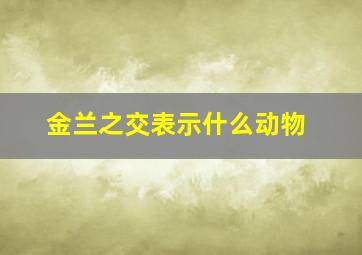 金兰之交表示什么动物